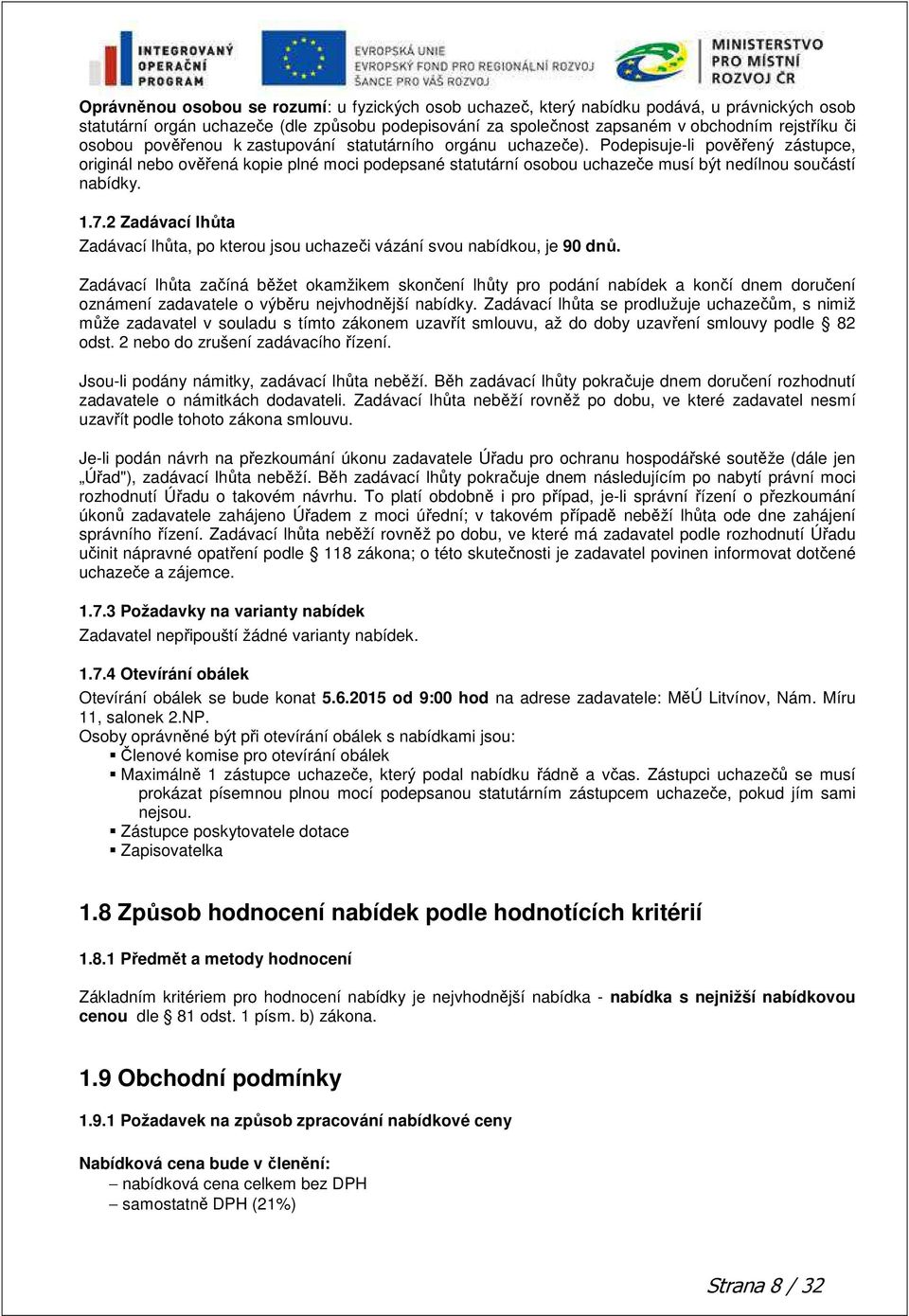 INTEGROVANÝ OPERAČNÍ PROGRAM

EVROPSKÁ UNIE
EVROPSKÝ FOND PRO REGIONÁLNÍ ROZVOJ
ŠANCE PRO VÁŠ ROZVOJ

MINISTERSTVO PRO MÍSTNÍ ROZVOJ ČR

Oprávněnou osobou se rozumí: u fyzických osob uchazeč, který nabídku podává, u právnických osob statutární orgán uchazeče (dle způsobu podepisování za společnost zapsaném v obchodním rejstříku či osobou pověřenou k zastupování statutárního orgánu uchazeče). Podepisuje-li pověřený zástupce, originál nebo ověřená kopie plné moci podepsané statutární osobou uchazeče musí být nedílnou součástí nabídky.

1.7.2 Zadávací lhůta
Zadávací lhůta, po kterou jsou uchazeči vázání svou nabídkou, je 90 dnů.

Zadávací lhůta začíná běžet okamžikem skončení lhůty pro podání nabídek a končí dnem doručení oznámení zadavatele o výběru nejvhodnější nabídky. Zadávací lhůta se prodlužuje uchazečům, s nimiž může zadavatel v souladu s tímto zákonem uzavřít smlouvu, až do doby uzavření smlouvy podle § 82 odst. 2 nebo do zrušení zadávacího řízení.

Jsou-li podány námitky, zadávací lhůta neběží. Běh zadávací lhůty pokračuje dnem doručení rozhodnutí zadavatele o námitkách dodavateli. Zadávací lhůta neběží rovněž po dobu, ve které zadavatel nesmí uzavřít podle tohoto zákona smlouvu.

Je-li podán návrh na přezkoumání úkonu zadavatele Úřadu pro ochranu hospodářské soutěže (dále jen „Úřad"), zadávací lhůta neběží. Běh zadávací lhůty pokračuje dnem následujícím po nabytí právní moci rozhodnutí Úřadu o takovém návrhu. To platí obdobně i pro případ, je-li správní řízení o přezkoumání úkonů zadavatele zahájeno Úřadem z moci úřední; v takovém případě neběží lhůta ode dne zahájení správního řízení. Zadávací lhůta neběží rovněž po dobu, ve které má zadavatel podle rozhodnutí Úřadu učinit nápravné opatření podle § 118 zákona; o této skutečnosti je zadavatel povinen informovat dotčené uchazeče a zájemce.

1.7.3 Požadavky na varianty nabídek
Zadavatel nepřipouští žádné varianty nabídek.

1.7.4 Otevírání obálek
Otevírání obálek se bude konat 5.6.2015 od 9:00 hod na adrese zadavatele: MěÚ Litvínov, Nám. Míru 11, salonek 2.NP.
Osoby oprávněné být při otevírání obálek s nabídkami jsou:
▪ Členové komise pro otevírání obálek
▪ Maximálně 1 zástupce uchazeče, který podal nabídku řádně a včas. Zástupci uchazečů se musí prokázat písemnou plnou mocí podepsanou statutárním zástupcem uchazeče, pokud jím sami nejsou.
▪ Zástupce poskytovatele dotace
▪ Zapisovatelka

1.8 Způsob hodnocení nabídek podle hodnotících kritérií

1.8.1 Předmět a metody hodnocení

Základním kritériem pro hodnocení nabídky je nejvhodnější nabídka - nabídka s nejnižší nabídkovou cenou dle § 81 odst. 1 písm. b) zákona.

1.9 Obchodní podmínky

1.9.1 Požadavek na způsob zpracování nabídkové ceny

Nabídková cena bude v členění:
– nabídková cena celkem bez DPH
– samostatně DPH (21%)

Strana 8 / 32